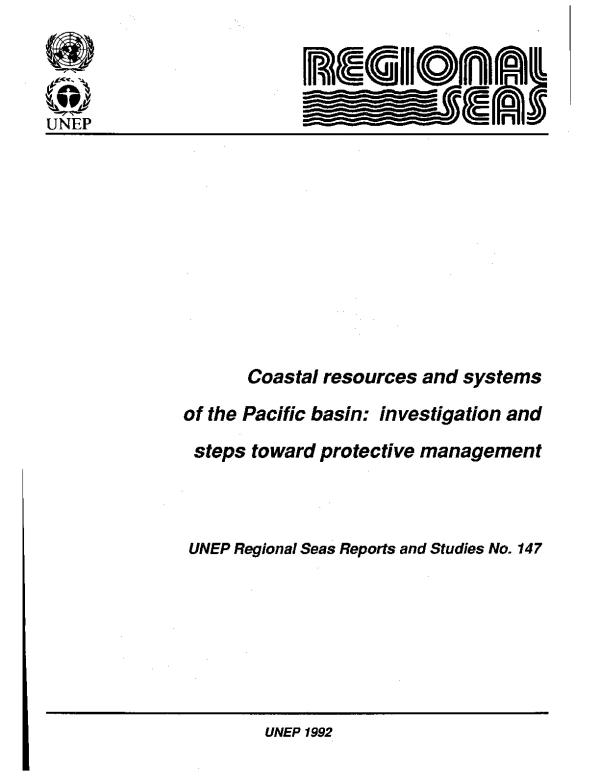 UNEP

REGIONAL SEAS

Coastal resources and systems of the Pacific basin: investigation and steps toward protective management

UNEP Regional Seas Reports and Studies No. 147

UNEP 1992